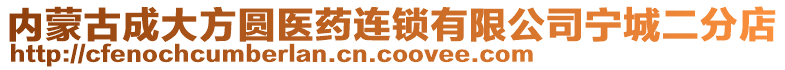 内蒙古成大方圆医药连锁有限公司宁城二分店
http://cfenochcumberlan.cn.coovee.com